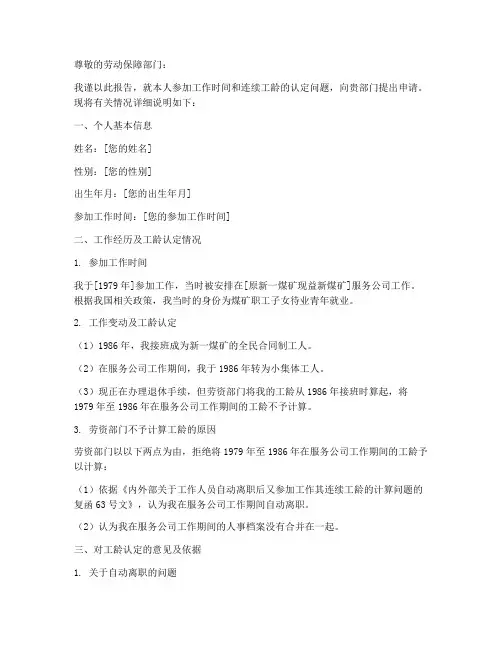 尊敬的劳动保障部门：

我谨以此报告，就本人参加工作时间和连续工龄的认定问题，向贵部门提出申请。现将有关情况详细说明如下：

一、个人基本信息

姓名：[您的姓名]

性别：[您的性别]

出生年月：[您的出生年月]

参加工作时间：[您的参加工作时间]

二、工作经历及工龄认定情况

1. 参加工作时间

我于[1979年]参加工作，当时被安排在[原新一煤矿现益新煤矿]服务公司工作。根据我国相关政策，我当时的身份为煤矿职工子女待业青年就业。

2. 工作变动及工龄认定

（1）1986年，我接班成为新一煤矿的全民合同制工人。

（2）在服务公司工作期间，我于1986年转为小集体工人。

（3）现正在办理退休手续，但劳资部门将我的工龄从1986年接班时算起，将1979年至1986年在服务公司工作期间的工龄不予计算。

3. 劳资部门不予计算工龄的原因

劳资部门以以下两点为由，拒绝将1979年至1986年在服务公司工作期间的工龄予以计算：

（1）依据《内外部关于工作人员自动离职后又参加工作其连续工龄的计算问题的复函63号文》，认为我在服务公司工作期间自动离职。

（2）认为我在服务公司工作期间的人事档案没有合并在一起。

三、对工龄认定的意见及依据

1. 关于自动离职的问题